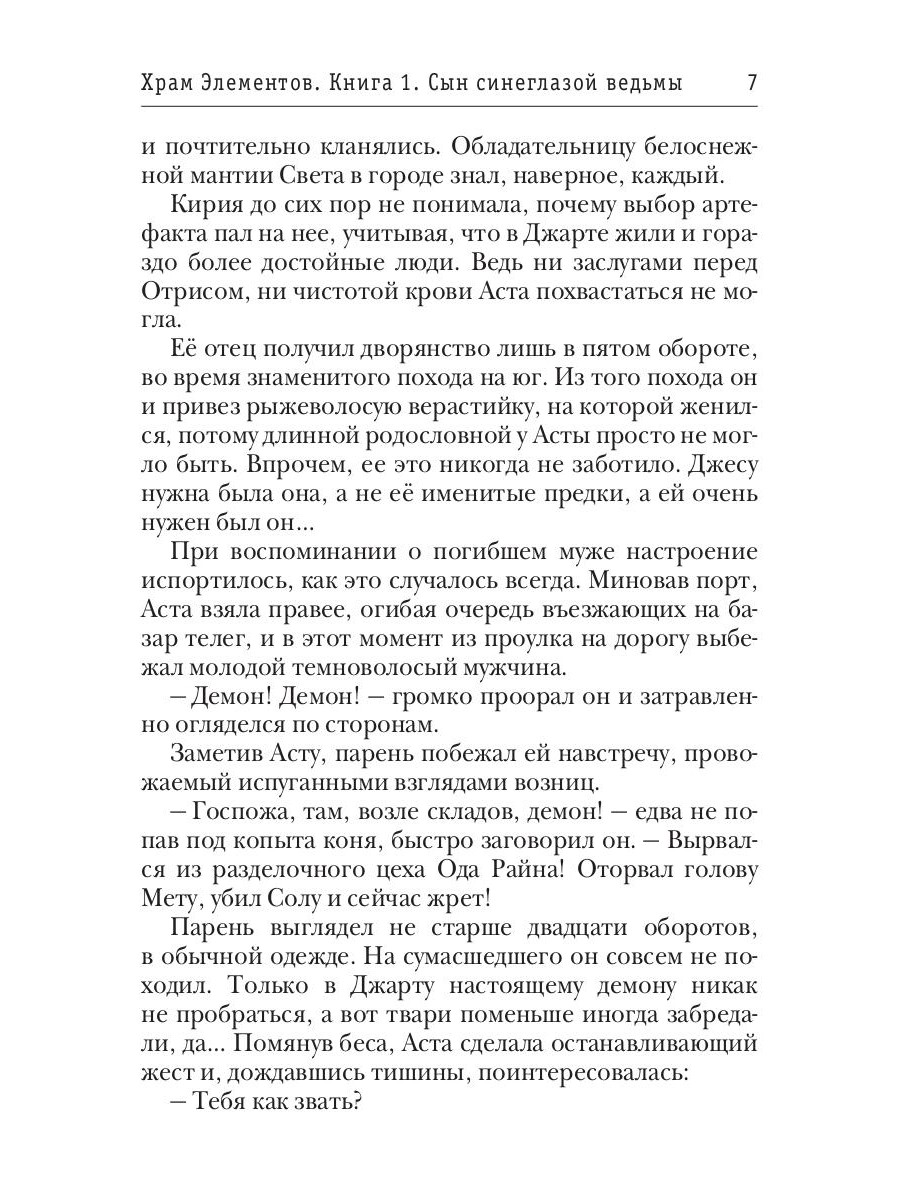 Храм Элементов. Книга 1. Сын синеглазой ведьмы 7

и почтительно кланялись. Обладательницу белоснежной мантии Света в городе знал, наверное, каждый.

Кирия до сих пор не понимала, почему выбор артефакта пал на нее, учитывая, что в Джарте жили и гораздо более достойные люди. Ведь ни заслугами перед Отрисом, ни чистотой крови Аста похвастаться не могла.

Её отец получил дворянство лишь в пятом обороте, во время знаменитого похода на юг. Из того похода он и привез рыжеволосую верастийку, на которой женился, потому длинной родословной у Асты просто не могло быть. Впрочем, ее это никогда не заботило. Джесу нужна была она, а не её именитые предки, а ей очень нужен был он...

При воспоминании о погибшем муже настроение испортилось, как это случалось всегда. Миновав порт, Аста взяла правее, огибая очередь въезжающих на базар телег, и в этот момент из проулка на дорогу выбежал молодой темноволосый мужчина.

– Демон! Демон! – громко проорал он и затравленно огляделся по сторонам.

Заметив Асту, парень побежал ей навстречу, провожаемый испуганными взглядами возниц.

– Госпожа, там, возле складов, демон! – едва не попав под копыта коня, быстро заговорил он. – Вырвался из разделочного цеха Ода Райна! Оторвал голову Мету, убил Солу и сейчас жрет!

Парень выглядел не старше двадцати оборотов, в обычной одежде. На сумасшедшего он совсем не походил. Только в Джарту настоящему демону никак не пробраться, а вот твари поменьше иногда забредали, да... Помянув беса, Аста сделала останавливающий жест и, дождавшись тишины, поинтересовалась:

– Тебя как звать?